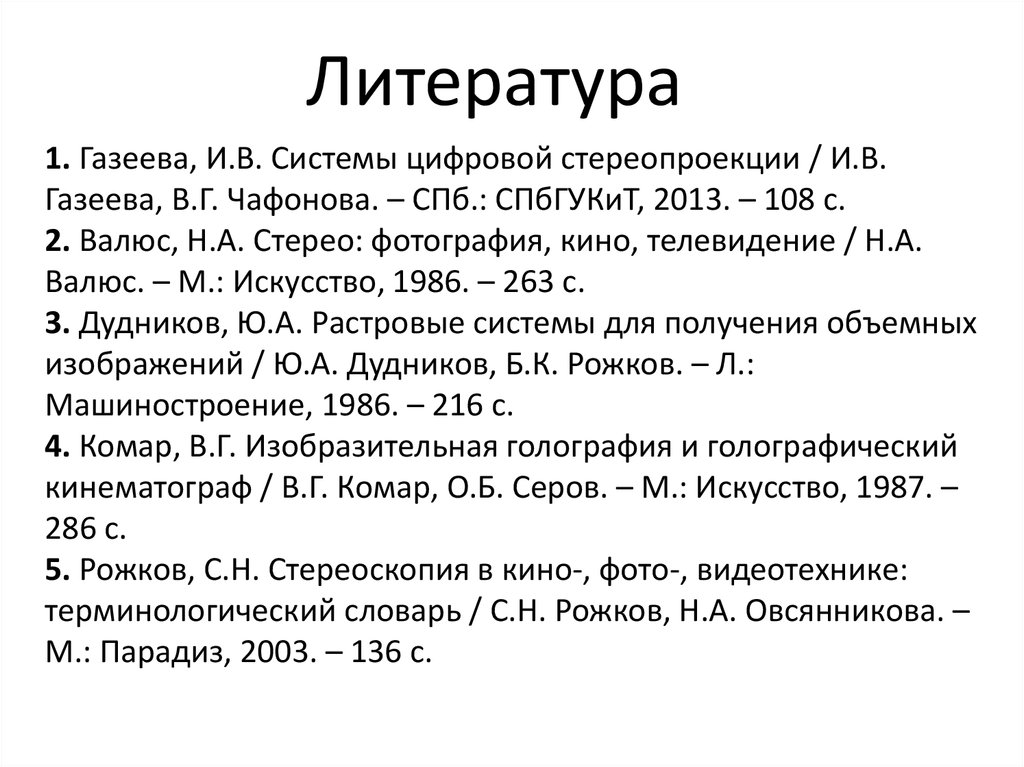 Литература

1. Газеева, И.В. Системы цифровой стереопроекции / И.В. Газеева, В.Г. Чафонова. – СПб.: СПбГУКиТ, 2013. – 108 с.
2. Валюс, Н.А. Стерео: фотография, кино, телевидение / Н.А. Валюс. – М.: Искусство, 1986. – 263 с.
3. Дудников, Ю.А. Растровые системы для получения объемных изображений / Ю.А. Дудников, Б.К. Рожков. – Л.: Машиностроение, 1986. – 216 с.
4. Комар, В.Г. Изобразительная голография и голографический кинематограф / В.Г. Комар, О.Б. Серов. – М.: Искусство, 1987. – 286 с.
5. Рожков, С.Н. Стереоскопия в кино-, фото-, видеотехнике: терминологический словарь / С.Н. Рожков, Н.А. Овсянникова. – М.: Парадиз, 2003. – 136 с.